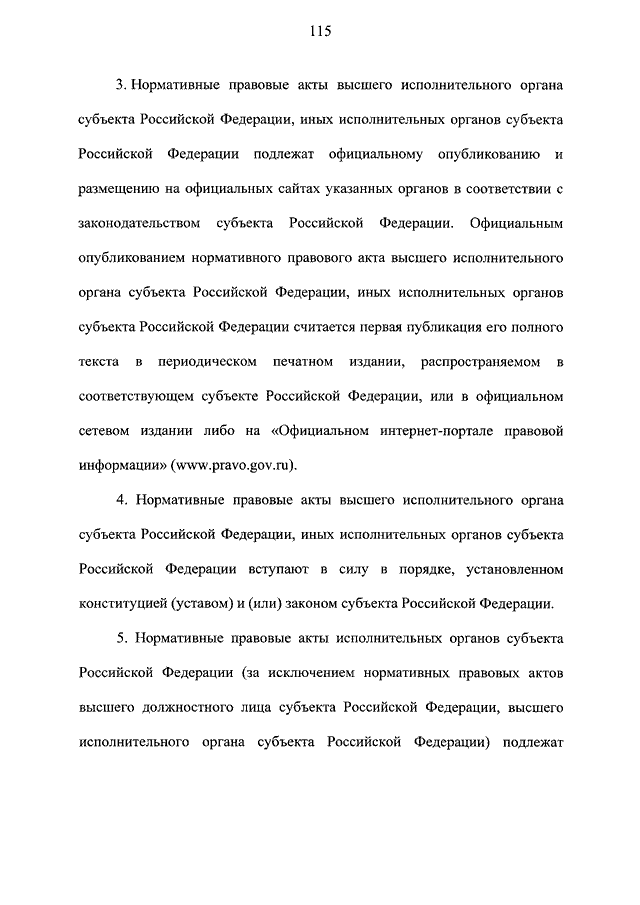 115

3. Нормативные правовые акты высшего исполнительного органа субъекта Российской Федерации, иных исполнительных органов субъекта Российской Федерации подлежат официальному опубликованию и размещению на официальных сайтах указанных органов в соответствии с законодательством субъекта Российской Федерации. Официальным опубликованием нормативного правового акта высшего исполнительного органа субъекта Российской Федерации, иных исполнительных органов субъекта Российской Федерации считается первая публикация его полного текста в периодическом печатном издании, распространяемом в соответствующем субъекте Российской Федерации, или в официальном сетевом издании либо на «Официальном интернет-портале правовой информации» (www.pravo.gov.ru).

4. Нормативные правовые акты высшего исполнительного органа субъекта Российской Федерации, иных исполнительных органов субъекта Российской Федерации вступают в силу в порядке, установленном конституцией (уставом) и (или) законом субъекта Российской Федерации.

5. Нормативные правовые акты исполнительных органов субъекта Российской Федерации (за исключением нормативных правовых актов высшего должностного лица субъекта Российской Федерации, высшего исполнительного органа субъекта Российской Федерации) подлежат